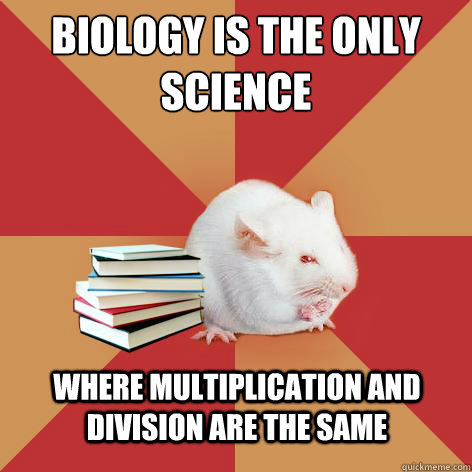 BIOLOGY IS THE ONLY SCIENCE

WHERE MULTIPLICATION AND DIVISION ARE THE SAME

quickmeme.com